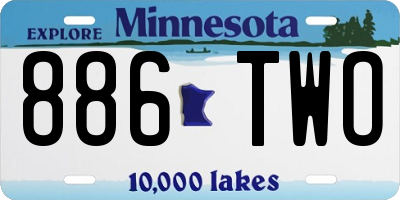 EXPLORE Minnesota

886 TWO

10,000 lakes